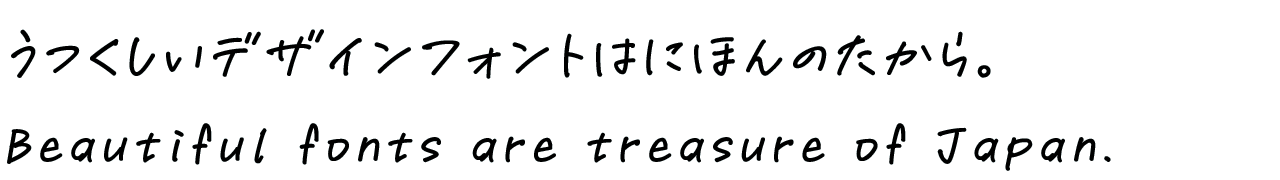 うつくしいデザインフォントはにほんのたから。

Beautiful fonts are treasure of Japan.